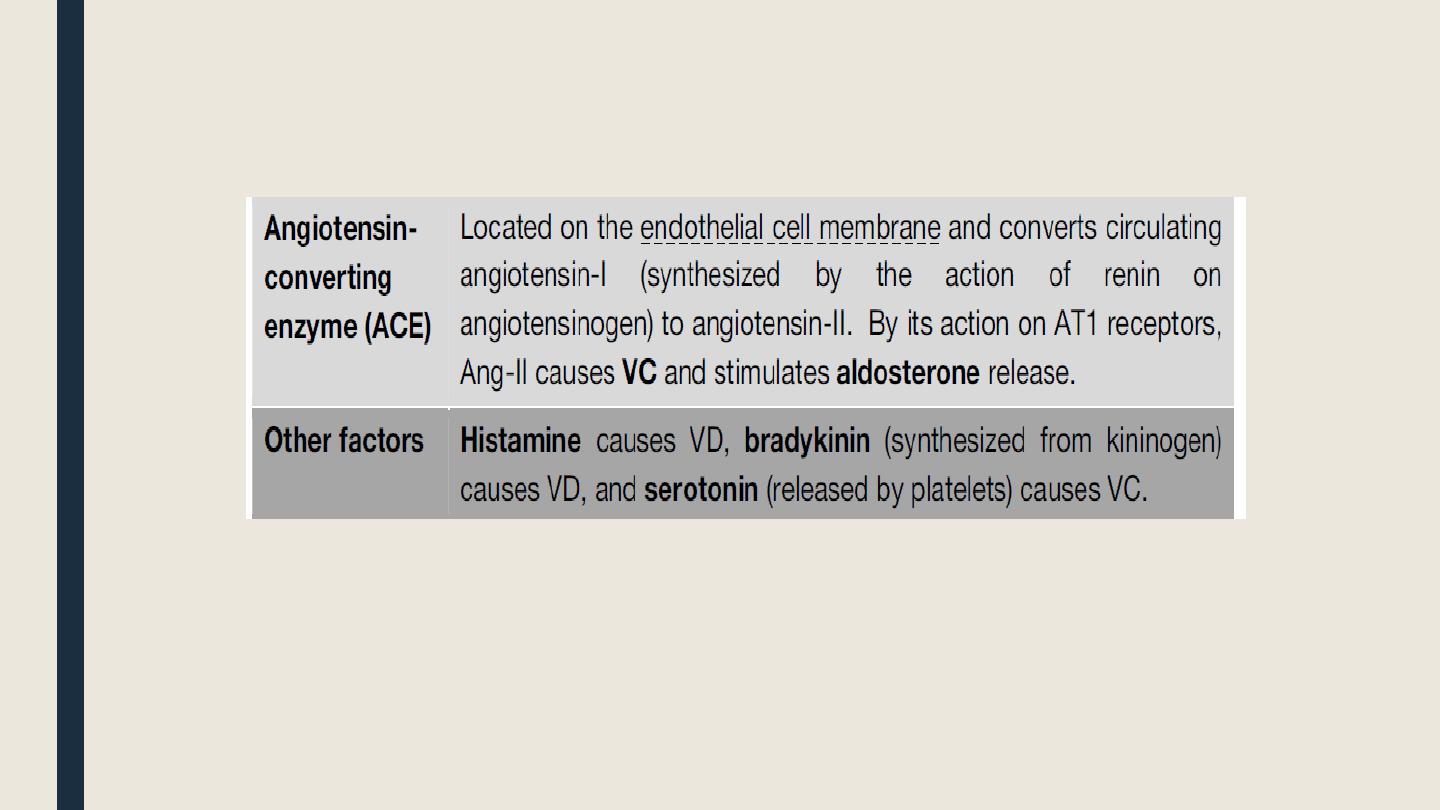 | | |
|---|---|
| Angiotensin-converting enzyme (ACE) | Located on the endothelial cell membrane and converts circulating angiotensin-I (synthesized by the action of renin on angiotensinogen) to angiotensin-II. By its action on AT1 receptors, Ang-II causes VC and stimulates aldosterone release. |
| Other factors | Histamine causes VD, bradykinin (synthesized from kininogen) causes VD, and serotonin (released by platelets) causes VC. |